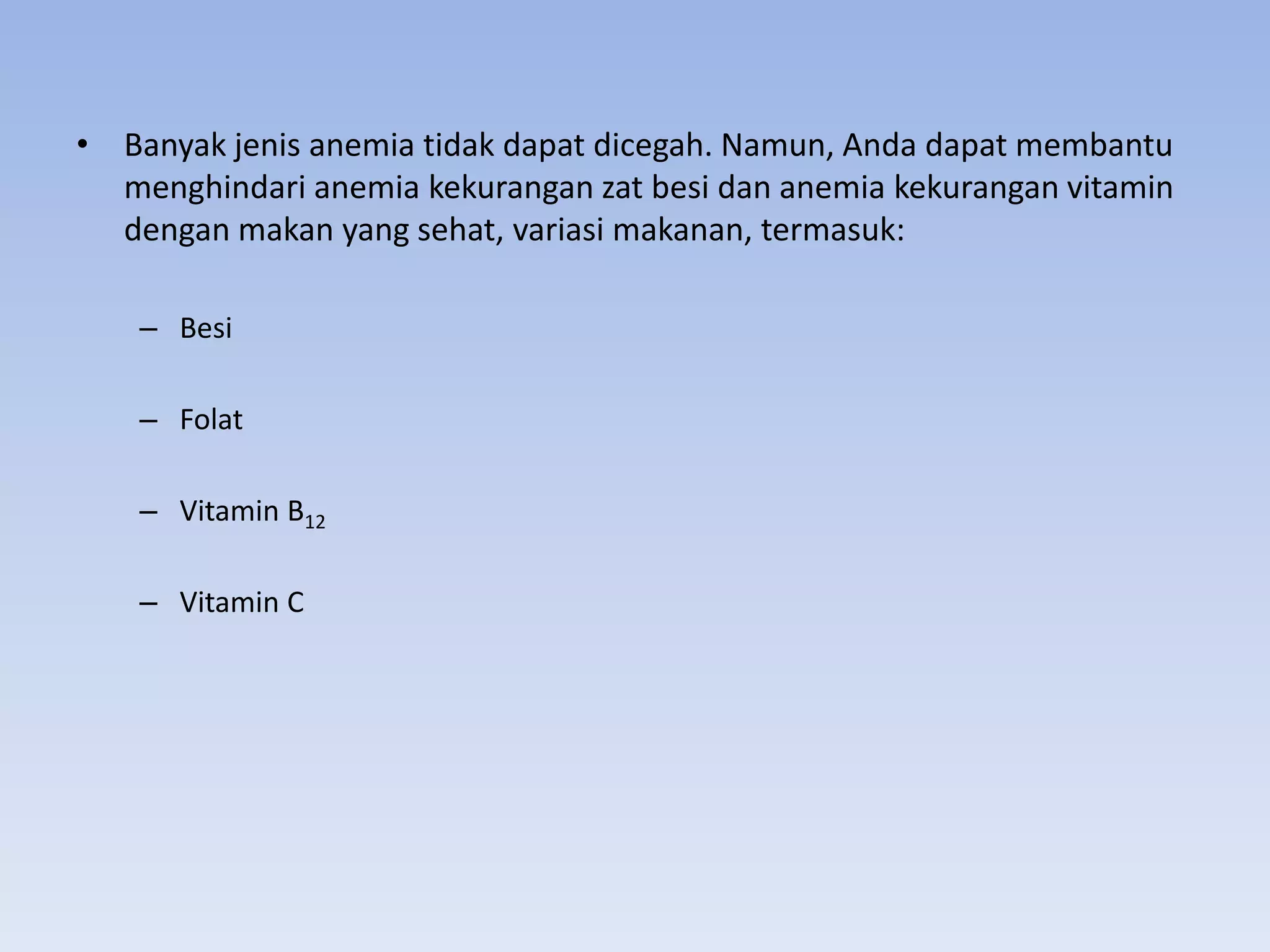 • Banyak jenis anemia tidak dapat dicegah. Namun, Anda dapat membantu menghindari anemia kekurangan zat besi dan anemia kekurangan vitamin dengan makan yang sehat, variasi makanan, termasuk:

– Besi

– Folat

– Vitamin $B_{12}$

– Vitamin C